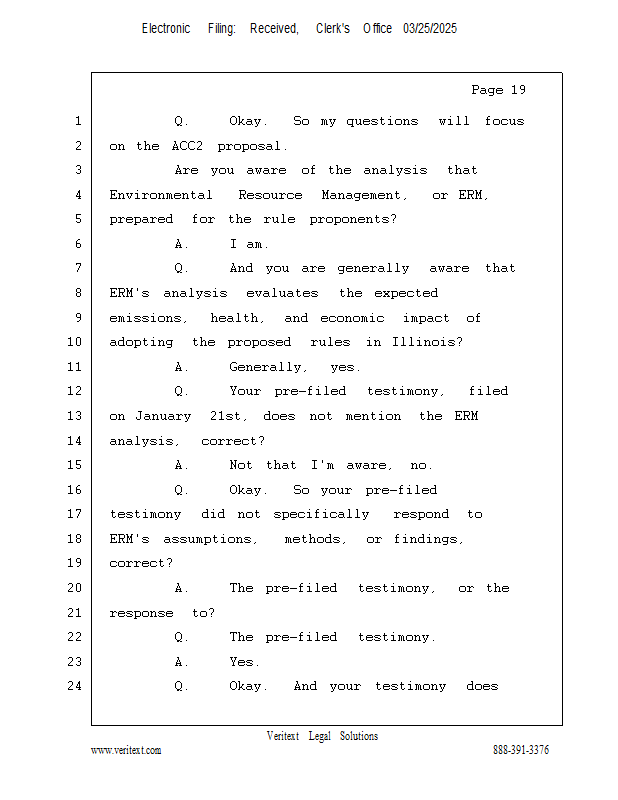 Electronic Filing: Received, Clerk's Office 03/25/2025

Page 19

1 Q. Okay. So my questions will focus
2 on the ACC2 proposal.
3 Are you aware of the analysis that
4 Environmental Resource Management, or ERM,
5 prepared for the rule proponents?
6 A. I am.
7 Q. And you are generally aware that
8 ERM's analysis evaluates the expected
9 emissions, health, and economic impact of
10 adopting the proposed rules in Illinois?
11 A. Generally, yes.
12 Q. Your pre-filed testimony, filed
13 on January 21st, does not mention the ERM
14 analysis, correct?
15 A. Not that I'm aware, no.
16 Q. Okay. So your pre-filed
17 testimony did not specifically respond to
18 ERM's assumptions, methods, or findings,
19 correct?
20 A. The pre-filed testimony, or the
21 response to?
22 Q. The pre-filed testimony.
23 A. Yes.
24 Q. Okay. And your testimony does

Veritext Legal Solutions
www.veritext.com 888-391-3376